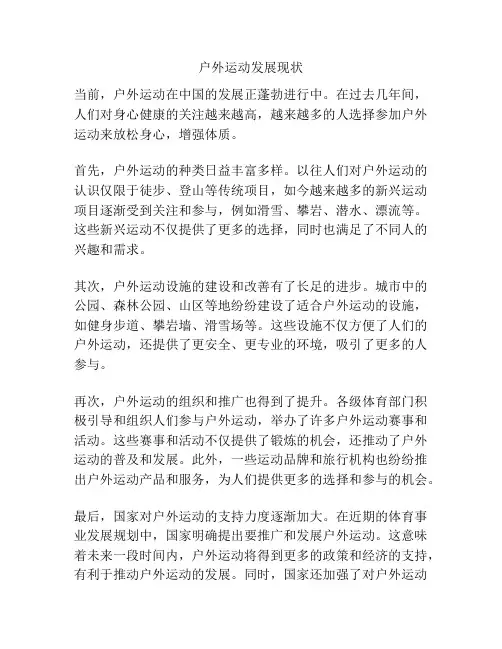 户外运动发展现状

当前，户外运动在中国的发展正蓬勃进行中。在过去几年间，人们对身心健康的关注越来越高，越来越多的人选择参加户外运动来放松身心，增强体质。

首先，户外运动的种类日益丰富多样。以往人们对户外运动的认识仅限于徒步、登山等传统项目，如今越来越多的新兴运动项目逐渐受到关注和参与，例如滑雪、攀岩、潜水、漂流等。这些新兴运动不仅提供了更多的选择，同时也满足了不同人的兴趣和需求。

其次，户外运动设施的建设和改善有了长足的进步。城市中的公园、森林公园、山区等地纷纷建设了适合户外运动的设施，如健身步道、攀岩墙、滑雪场等。这些设施不仅方便了人们的户外运动，还提供了更安全、更专业的环境，吸引了更多的人参与。

再次，户外运动的组织和推广也得到了提升。各级体育部门积极引导和组织人们参与户外运动，举办了许多户外运动赛事和活动。这些赛事和活动不仅提供了锻炼的机会，还推动了户外运动的普及和发展。此外，一些运动品牌和旅行机构也纷纷推出户外运动产品和服务，为人们提供更多的选择和参与的机会。

最后，国家对户外运动的支持力度逐渐加大。在近期的体育事业发展规划中，国家明确提出要推广和发展户外运动。这意味着未来一段时间内，户外运动将得到更多的政策和经济的支持，有利于推动户外运动的发展。同时，国家还加强了对户外运动